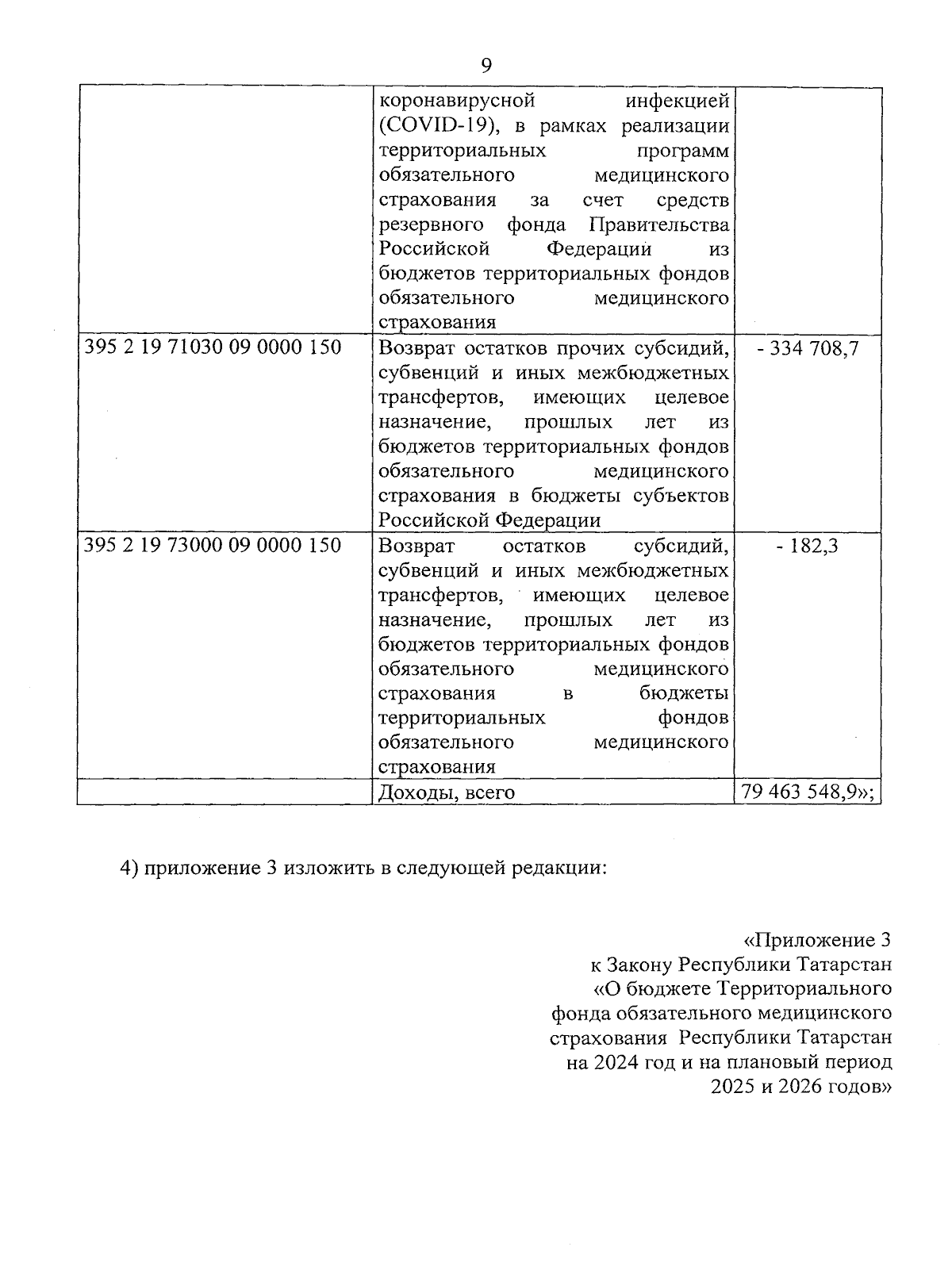 9

| | | |
|---|---|---|
| | коронавирусной инфекцией (COVID-19), в рамках реализации территориальных программ обязательного медицинского страхования за счет средств резервного фонда Правительства Российской Федерации из бюджетов территориальных фондов обязательного медицинского страхования | |
| 395 2 19 71030 09 0000 150 | Возврат остатков прочих субсидий, субвенций и иных межбюджетных трансфертов, имеющих целевое назначение, прошлых лет из бюджетов территориальных фондов обязательного медицинского страхования в бюджеты субъектов Российской Федерации | - 334 708,7 |
| 395 2 19 73000 09 0000 150 | Возврат остатков субсидий, субвенций и иных межбюджетных трансфертов, имеющих целевое назначение, прошлых лет из бюджетов территориальных фондов обязательного медицинского страхования в бюджеты территориальных фондов обязательного медицинского страхования | - 182,3 |
| | Доходы, всего | 79 463 548,9»; |

4) приложение 3 изложить в следующей редакции:

«Приложение 3
к Закону Республики Татарстан
«О бюджете Территориального
фонда обязательного медицинского
страхования Республики Татарстан
на 2024 год и на плановый период
2025 и 2026 годов»